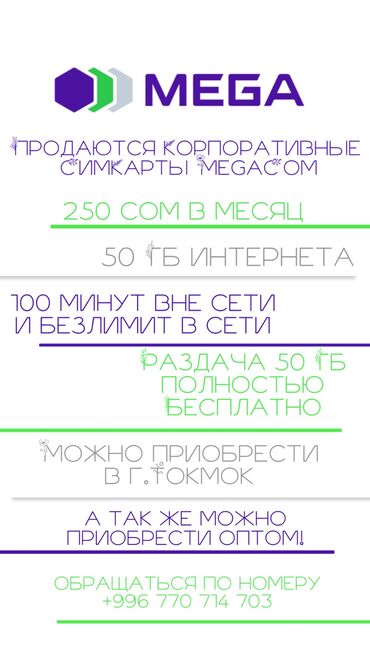 MEGA

ПРОДАЮТСЯ КОРПОРАТИВНЫЕ СИМКАРТЫ MEGACOM

250 СОМ В МЕСЯЦ

50 ГБ ИНТЕРНЕТА

100 МИНУТ ВНЕ СЕТИ И БЕЗЛИМИТ В СЕТИ

РАЗДАЧА 50 ГБ ПОЛНОСТЬЮ БЕСПЛАТНО

МОЖНО ПРИОБРЕСТИ В Г.ТОКМОК

А ТАК ЖЕ МОЖНО ПРИОБРЕСТИ ОПТОМ!

ОБРАЩАТЬСЯ ПО НОМЕРУ +996 770 714 703